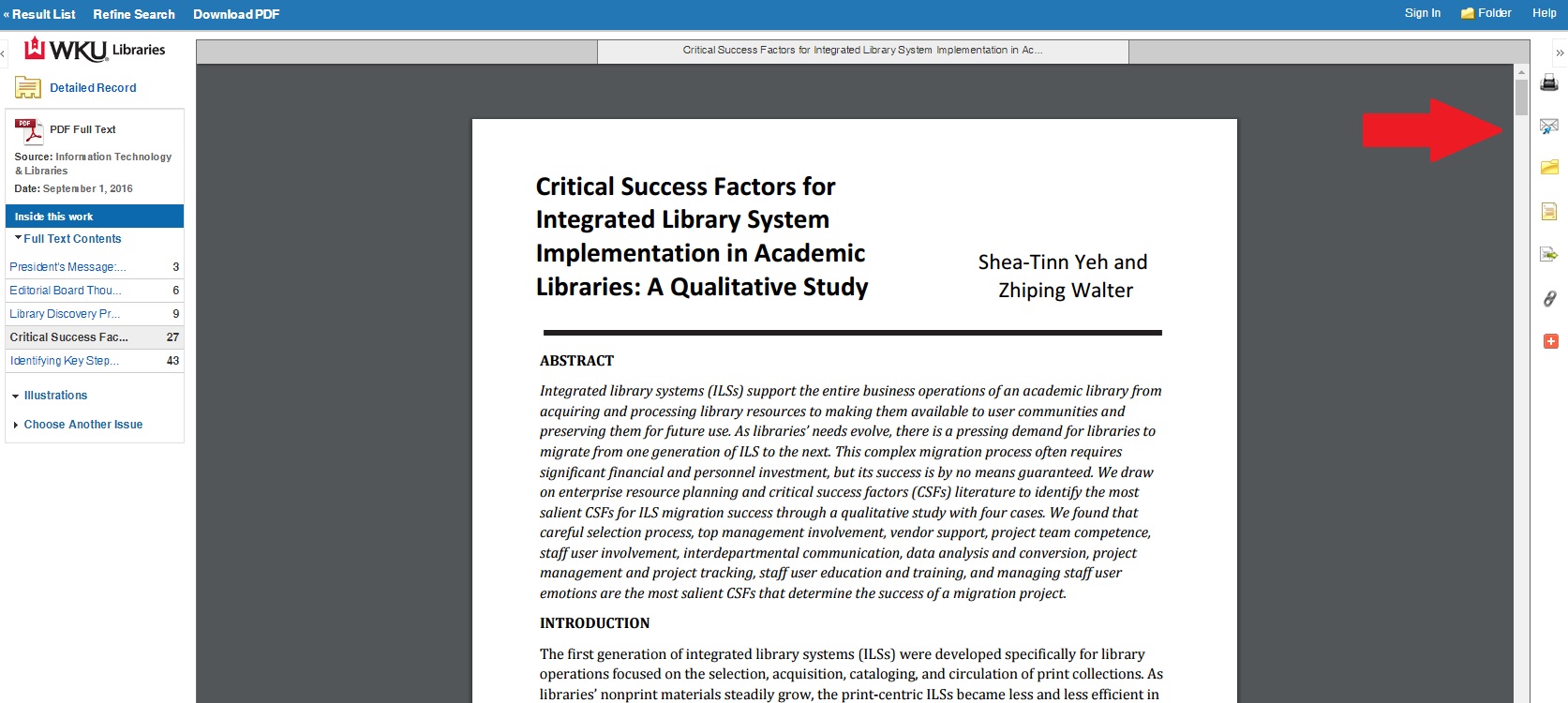 « Result List Refine Search Download PDF

Sign In Folder Help

WKU Libraries

Detailed Record

PDF Full Text

Source: Information Technology & Libraries

Date: September 1, 2016

Inside this work

Full Text Contents

| President's Message:... | 3 |
|---|---|
| Editorial Board Thou... | 6 |
| Library Discovery Pr... | 9 |
| Critical Success Fac... | 27 |
| Identifying Key Step... | 43 |

Illustrations

Choose Another Issue

Critical Success Factors for Integrated Library System Implementation in Ac...

Critical Success Factors for Integrated Library System Implementation in Academic Libraries: A Qualitative Study

Shea-Tinn Yeh and Zhiping Walter

ABSTRACT

Integrated library systems (ILSs) support the entire business operations of an academic library from acquiring and processing library resources to making them available to user communities and preserving them for future use. As libraries' needs evolve, there is a pressing demand for libraries to migrate from one generation of ILS to the next. This complex migration process often requires significant financial and personnel investment, but its success is by no means guaranteed. We draw on enterprise resource planning and critical success factors (CSFs) literature to identify the most salient CSFs for ILS migration success through a qualitative study with four cases. We found that careful selection process, top management involvement, vendor support, project team competence, staff user involvement, interdepartmental communication, data analysis and conversion, project management and project tracking, staff user education and training, and managing staff user emotions are the most salient CSFs that determine the success of a migration project.

INTRODUCTION

The first generation of integrated library systems (ILSs) were developed specifically for library operations focused on the selection, acquisition, cataloging, and circulation of print collections. As libraries' nonprint materials steadily grow, the print-centric ILSs became less and less efficient in